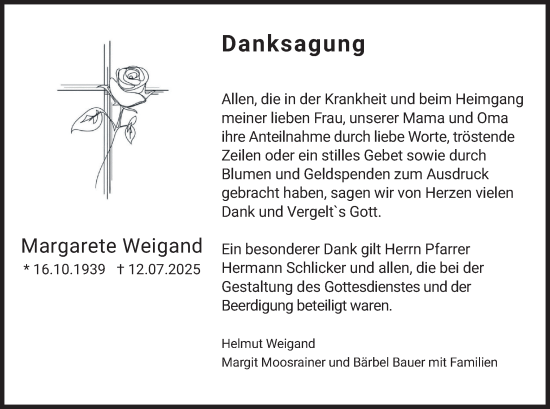 Danksagung

Allen, die in der Krankheit und beim Heimgang meiner lieben Frau, unserer Mama und Oma ihre Anteilnahme durch liebe Worte, tröstende Zeilen oder ein stilles Gebet sowie durch Blumen und Geldspenden zum Ausdruck gebracht haben, sagen wir von Herzen vielen Dank und Vergelt`s Gott.

Margarete Weigand
* 16.10.1939 † 12.07.2025

Ein besonderer Dank gilt Herrn Pfarrer Hermann Schlicker und allen, die bei der Gestaltung des Gottesdienstes und der Beerdigung beteiligt waren.

Helmut Weigand
Margit Moosrainer und Bärbel Bauer mit Familien